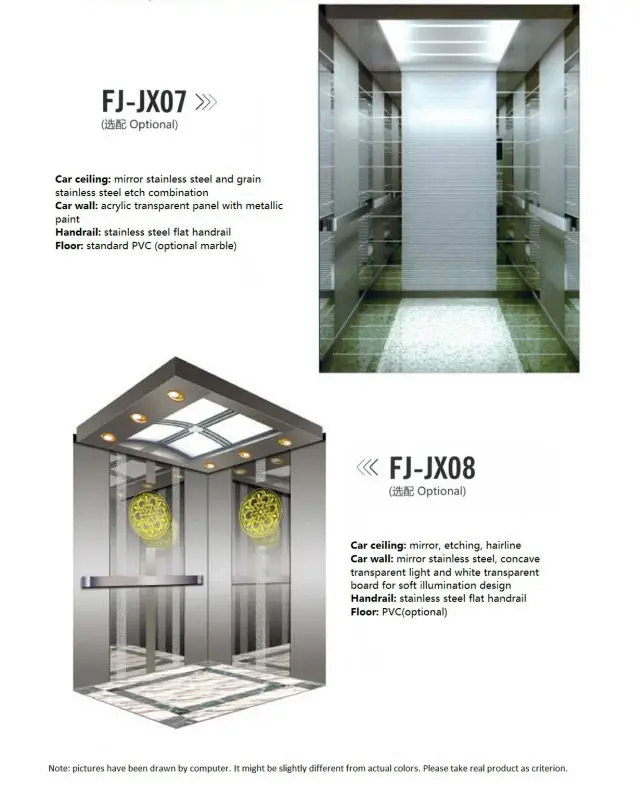 FJ-JX07 »

(选配 Optional)

Car ceiling: mirror stainless steel and grain stainless steel etch combination
Car wall: acrylic transparent panel with metallic paint
Handrail: stainless steel flat handrail
Floor: standard PVC (optional marble)

« FJ-JX08

(选配 Optional)

Car ceiling: mirror, etching, hairline
Car wall: mirror stainless steel, concave transparent light and white transparent board for soft illumination design
Handrail: stainless steel flat handrail
Floor: PVC(optional)

Note: pictures have been drawn by computer. It might be slightly different from actual colors. Please take real product as criterion.